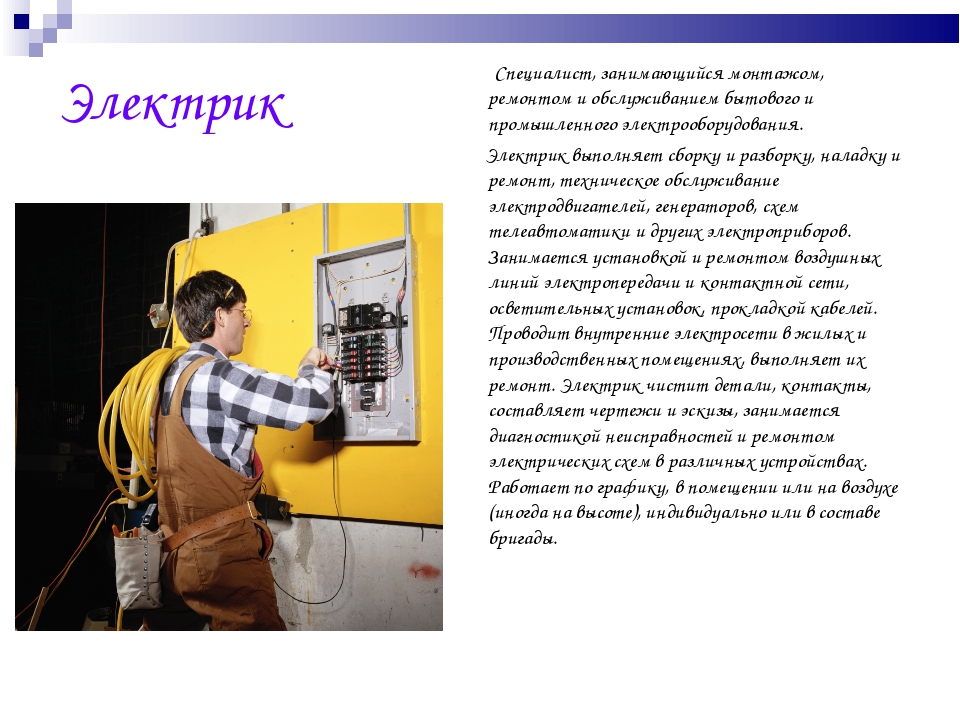 Электрик

Специалист, занимающийся монтажом, ремонтом и обслуживанием бытового и промышленного электрооборудования.

Электрик выполняет сборку и разборку, наладку и ремонт, техническое обслуживание электродвигателей, генераторов, схем телеавтоматики и других электроприборов. Занимается установкой и ремонтом воздушных линий электропередачи и контактной сети, осветительных установок, прокладкой кабелей. Проводит внутренние электросети в жилых и производственных помещениях, выполняет их ремонт. Электрик чистит детали, контакты, составляет чертежи и эскизы, занимается диагностикой неисправностей и ремонтом электрических схем в различных устройствах. Работает по графику, в помещении или на воздухе (иногда на высоте), индивидуально или в составе бригады.